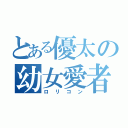 とある優太の
幼女愛者
ロリコン